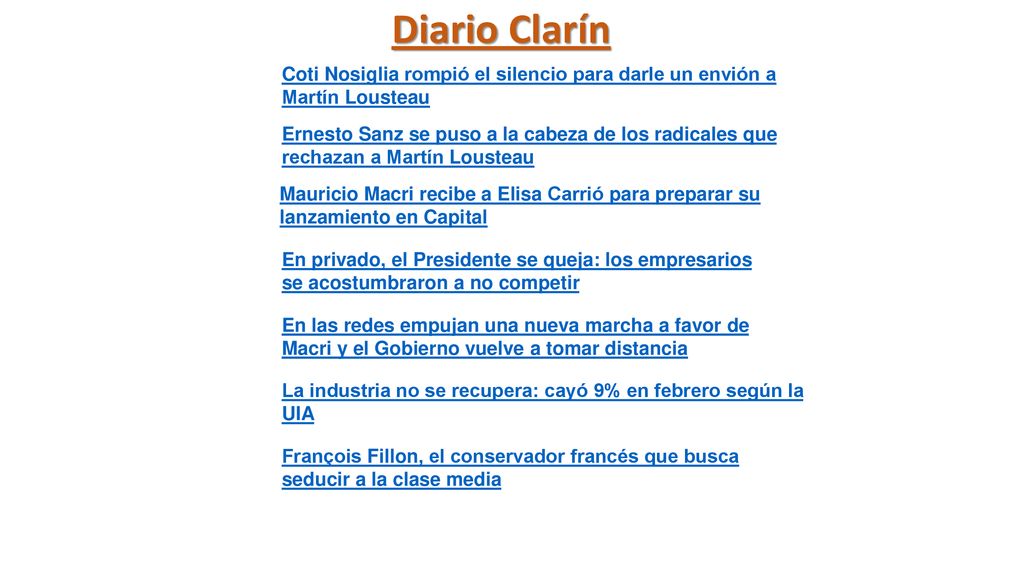 Diario Clarín

Coti Nosiglia rompió el silencio para darle un envión a Martín Lousteau

Ernesto Sanz se puso a la cabeza de los radicales que rechazan a Martín Lousteau

Mauricio Macri recibe a Elisa Carrió para preparar su lanzamiento en Capital

En privado, el Presidente se queja: los empresarios se acostumbraron a no competir

En las redes empujan una nueva marcha a favor de Macri y el Gobierno vuelve a tomar distancia

La industria no se recupera: cayó 9% en febrero según la UIA

François Fillon, el conservador francés que busca seducir a la clase media